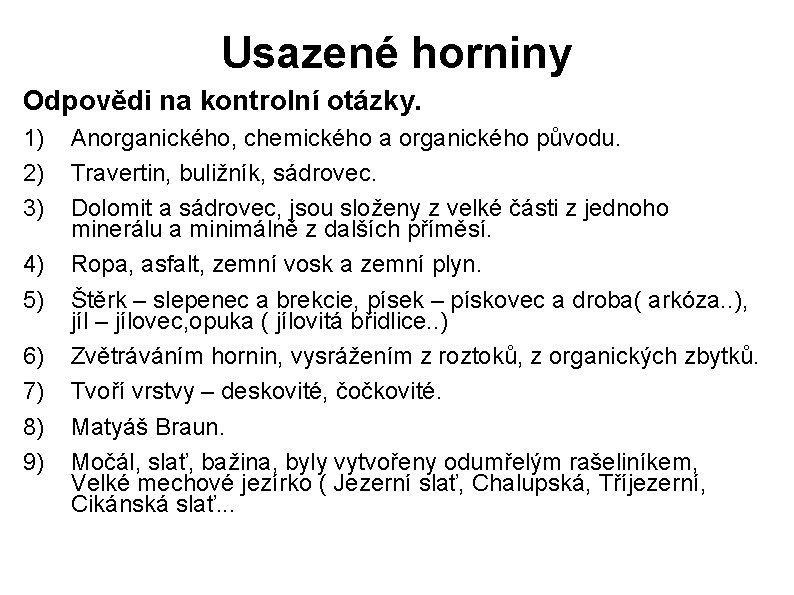 Usazené horniny

Odpovědi na kontrolní otázky.

1) Anorganického, chemického a organického původu.

2) Travertin, buližník, sádrovec.

3) Dolomit a sádrovec, jsou složeny z velké části z jednoho minerálu a minimálně z dalších příměsí.

4) Ropa, asfalt, zemní vosk a zemní plyn.

5) Štěrk – slepenec a brekcie, písek – pískovec a droba( arkóza..), jíl – jílovec,opuka ( jílovitá břidlice..)

6) Zvětráváním hornin, vysrážením z roztoků, z organických zbytků.

7) Tvoří vrstvy – deskovité, čočkovité.

8) Matyáš Braun.

9) Močál, slať, bažina, byly vytvořeny odumřelým rašeliníkem, Velké mechové jezírko ( Jezerní slať, Chalupská, Tříjezerní, Cikánská slať...